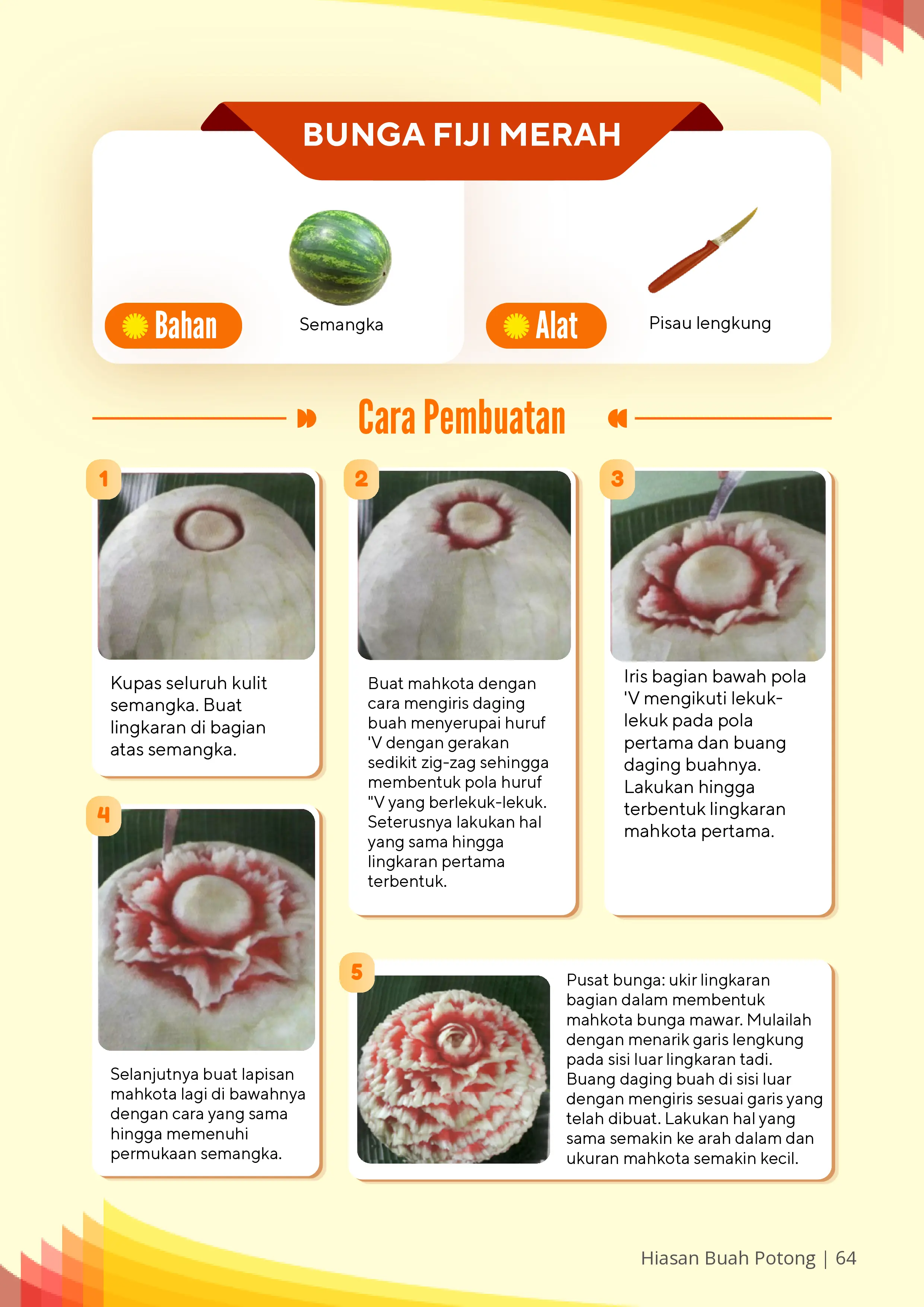 BUNGA FIJI MERAH

Bahan

Semangka

Alat

Pisau lengkung

Cara Pembuatan

1

Kupas seluruh kulit semangka. Buat lingkaran di bagian atas semangka.

2

Buat mahkota dengan cara mengiris daging buah menyerupai huruf 'V dengan gerakan sedikit zig-zag sehingga membentuk pola huruf "V yang berlekuk-lekuk. Seterusnya lakukan hal yang sama hingga lingkaran pertama terbentuk.

3

Iris bagian bawah pola 'V mengikuti lekuk-lekuk pada pola pertama dan buang daging buahnya. Lakukan hingga terbentuk lingkaran mahkota pertama.

4

Selanjutnya buat lapisan mahkota lagi di bawahnya dengan cara yang sama hingga memenuhi permukaan semangka.

5

Pusat bunga: ukir lingkaran bagian dalam membentuk mahkota bunga mawar. Mulailah dengan menarik garis lengkung pada sisi luar lingkaran tadi. Buang daging buah di sisi luar dengan mengiris sesuai garis yang telah dibuat. Lakukan hal yang sama semakin ke arah dalam dan ukuran mahkota semakin kecil.

Hiasan Buah Potong | 64